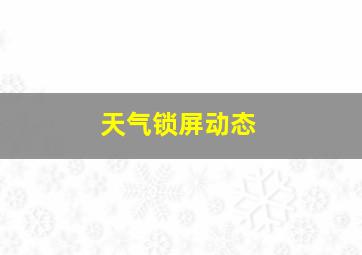 天气锁屏动态